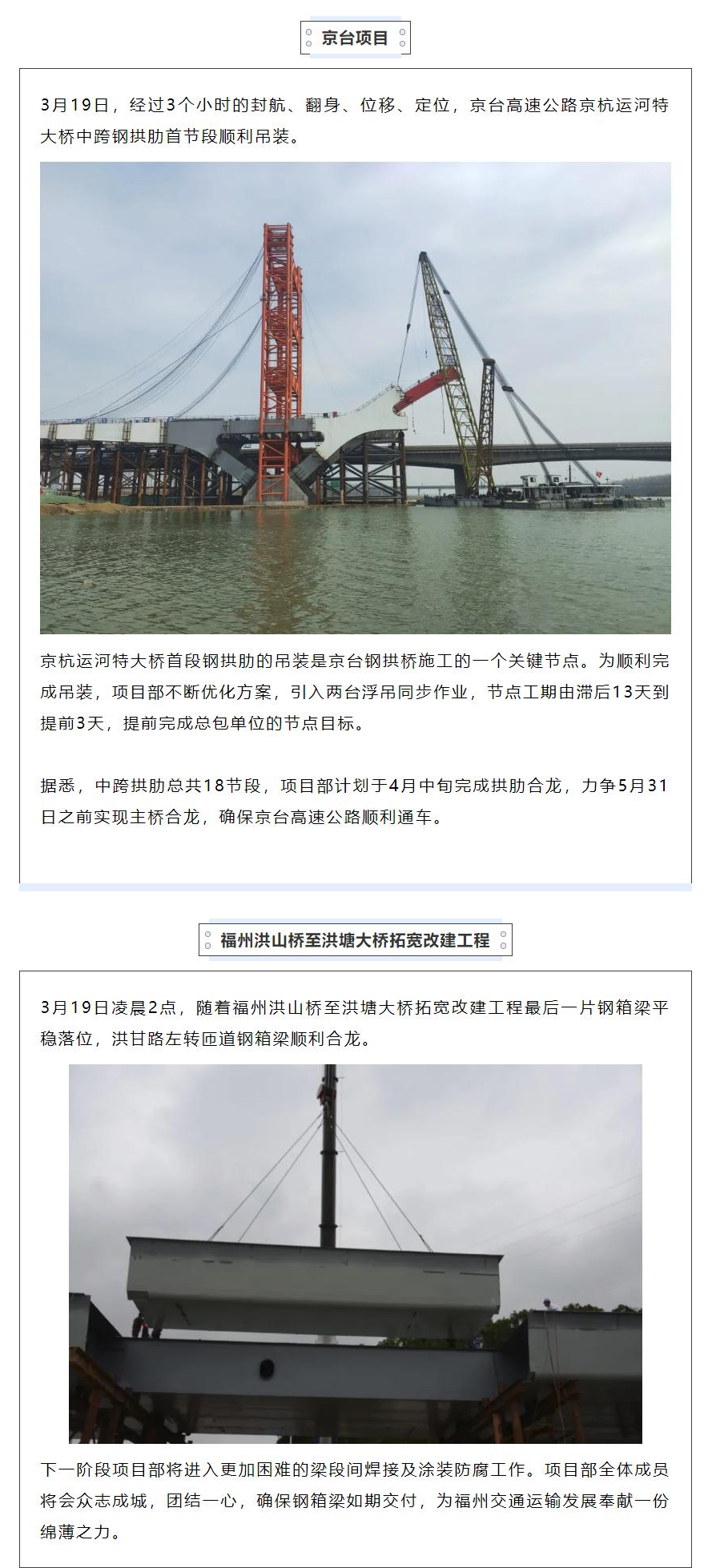 京台项目

3月19日，经过3个小时的封航、翻身、位移、定位，京台高速公路京杭运河特大桥中跨钢拱肋首节段顺利吊装。

京杭运河特大桥首段钢拱肋的吊装是京台钢拱桥施工的一个关键节点。为顺利完成吊装，项目部不断优化方案，引入两台浮吊同步作业，节点工期由滞后13天到提前3天，提前完成总包单位的节点目标。

据悉，中跨拱肋总共18节段，项目部计划于4月中旬完成拱肋合龙，力争5月31日之前实现主桥合龙，确保京台高速公路顺利通车。

福州洪山桥至洪塘大桥拓宽改建工程

3月19日凌晨2点，随着福州洪山桥至洪塘大桥拓宽改建工程最后一片钢箱梁平稳落位，洪甘路左转匝道钢箱梁顺利合龙。

下一阶段项目部将进入更加困难的梁段间焊接及涂装防腐工作。项目部全体成员将会众志成城，团结一心，确保钢箱梁如期交付，为福州交通运输发展奉献一份绵薄之力。